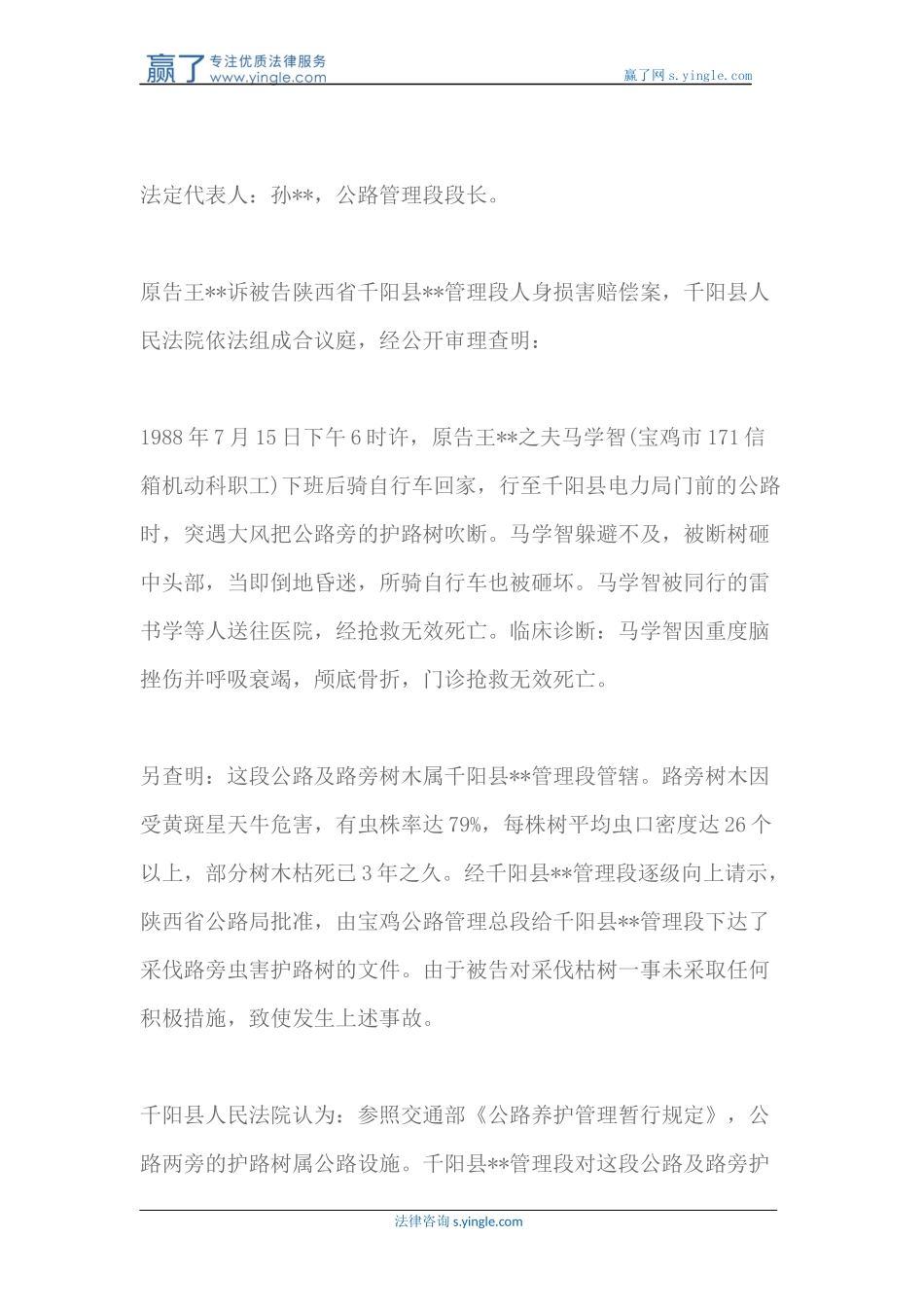 赢了 专注优质法律服务 www.yingle.com

赢了网 s.yingle.com

法定代表人：孙**，公路管理段段长。

原告王**诉被告陕西省千阳县**管理段人身损害赔偿案，千阳县人民法院依法组成合议庭，经公开审理查明：

1988 年 7 月 15 日下午 6 时许，原告王**之夫马学智(宝鸡市 171 信箱机动科职工)下班后骑自行车回家，行至千阳县电力局门前的公路时，突遇大风把公路旁的护路树吹断。马学智躲避不及，被断树砸中头部，当即倒地昏迷，所骑自行车也被砸坏。马学智被同行的雷书学等人送往医院，经抢救无效死亡。临床诊断：马学智因重度脑挫伤并呼吸衰竭，颅底骨折，门诊抢救无效死亡。

另查明：这段公路及路旁树木属千阳县**管理段管辖。路旁树木因受黄斑星天牛危害，有虫株率达 79%，每株树平均虫口密度达 26 个以上，部分树木枯死已 3 年之久。经千阳县**管理段逐级向上请示，陕西省公路局批准，由宝鸡公路管理总段给千阳县**管理段下达了采伐路旁虫害护路树的文件。由于被告对采伐枯树一事未采取任何积极措施，致使发生上述事故。

千阳县人民法院认为：参照交通部《公路养护管理暂行规定》，公路两旁的护路树属公路设施。千阳县**管理段对这段公路及路旁护

法律咨询 s.yingle.com